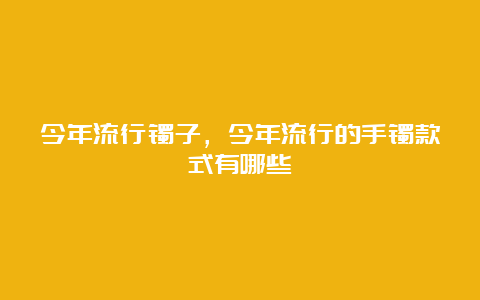 今年流行镯子，今年流行的手镯款式有哪些